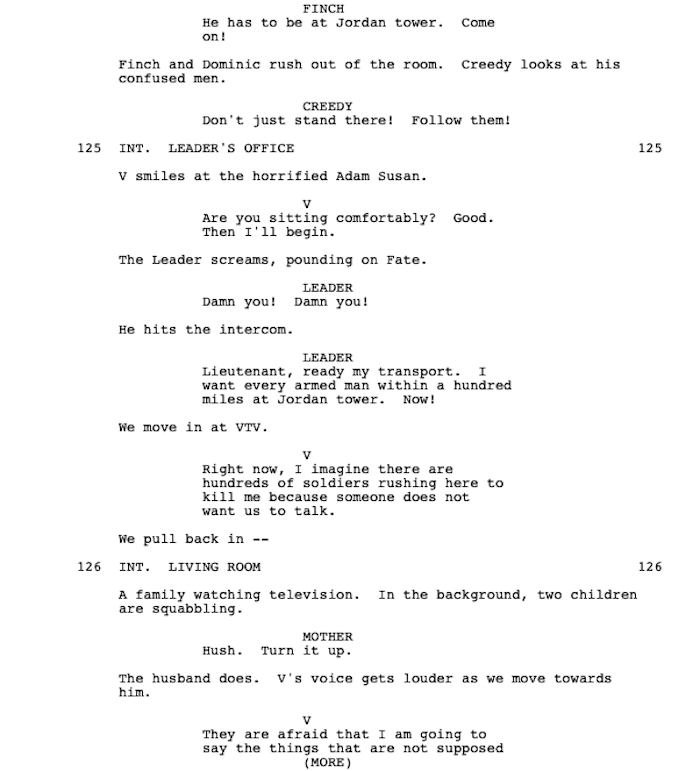 FINCH
He has to be at Jordan tower. Come on!

Finch and Dominic rush out of the room. Creedy looks at his confused men.

CREEDY
Don't just stand there! Follow them!

125 INT. LEADER'S OFFICE 125

V smiles at the horrified Adam Susan.

V
Are you sitting comfortably? Good. Then I'll begin.

The Leader screams, pounding on Fate.

LEADER
Damn you! Damn you!

He hits the intercom.

LEADER
Lieutenant, ready my transport. I want every armed man within a hundred miles at Jordan tower. Now!

We move in at VTV.

V
Right now, I imagine there are hundreds of soldiers rushing here to kill me because someone does not want us to talk.

We pull back in --

126 INT. LIVING ROOM 126

A family watching television. In the background, two children are squabbling.

MOTHER
Hush. Turn it up.

The husband does. V's voice gets louder as we move towards him.

V
They are afraid that I am going to say the things that are not supposed
(MORE)